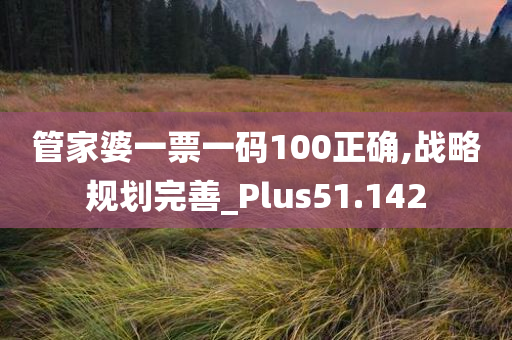 管家婆一票一码100正确,战略规划完善_Plus51.142